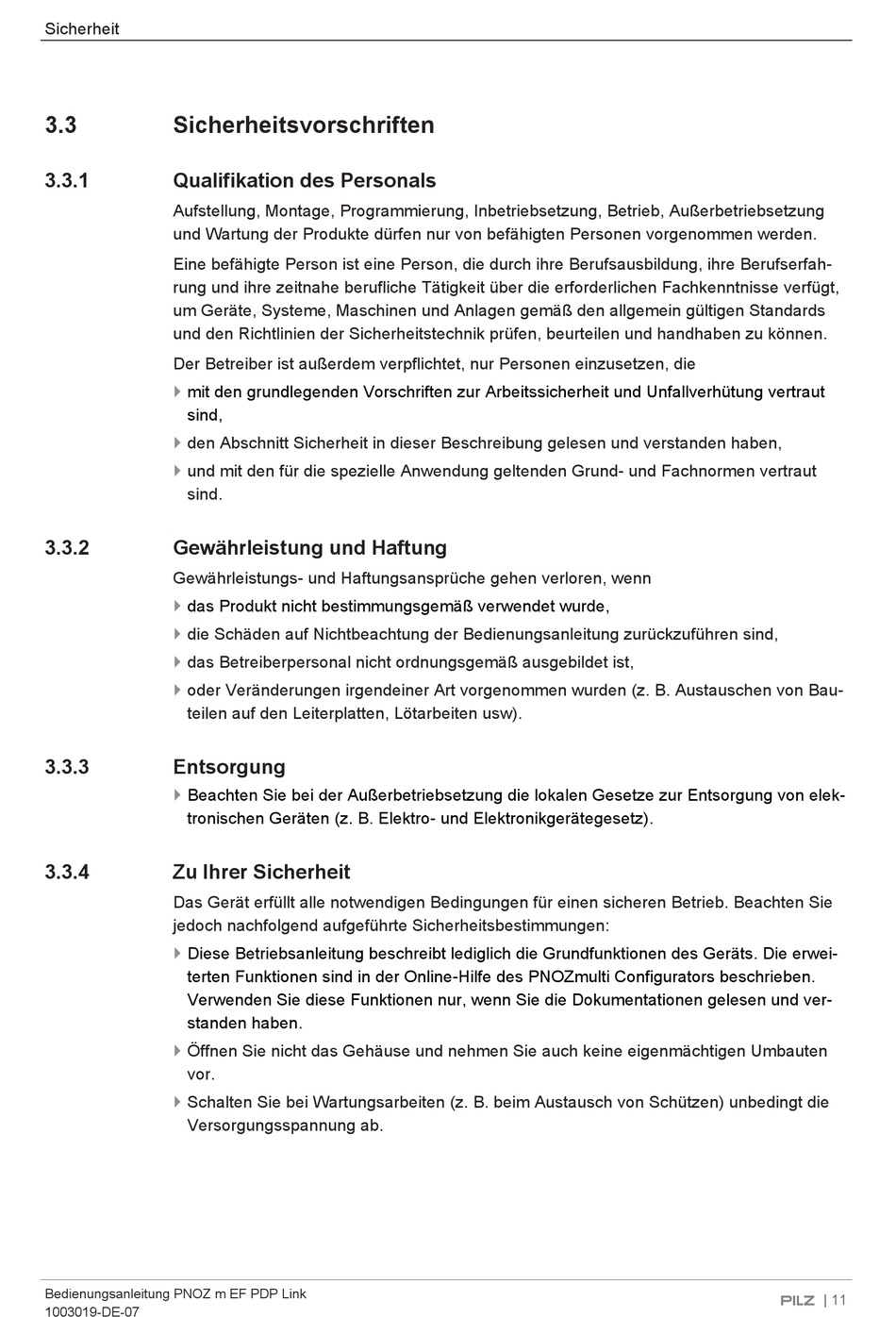 Sicherheit

3.3 Sicherheitsvorschriften

3.3.1 Qualifikation des Personals

Aufstellung, Montage, Programmierung, Inbetriebsetzung, Betrieb, Außerbetriebsetzung und Wartung der Produkte dürfen nur von befähigten Personen vorgenommen werden.

Eine befähigte Person ist eine Person, die durch ihre Berufsausbildung, ihre Berufserfahrung und ihre zeitnahe berufliche Tätigkeit über die erforderlichen Fachkenntnisse verfügt, um Geräte, Systeme, Maschinen und Anlagen gemäß den allgemein gültigen Standards und den Richtlinien der Sicherheitstechnik prüfen, beurteilen und handhaben zu können.

Der Betreiber ist außerdem verpflichtet, nur Personen einzusetzen, die

mit den grundlegenden Vorschriften zur Arbeitssicherheit und Unfallverhütung vertraut sind,

den Abschnitt Sicherheit in dieser Beschreibung gelesen und verstanden haben,

und mit den für die spezielle Anwendung geltenden Grund- und Fachnormen vertraut sind.

3.3.2 Gewährleistung und Haftung

Gewährleistungs- und Haftungsansprüche gehen verloren, wenn

das Produkt nicht bestimmungsgemäß verwendet wurde,

die Schäden auf Nichtbeachtung der Bedienungsanleitung zurückzuführen sind,

das Betreiberpersonal nicht ordnungsgemäß ausgebildet ist,

oder Veränderungen irgendeiner Art vorgenommen wurden (z. B. Austauschen von Bauteilen auf den Leiterplatten, Lötarbeiten usw).

3.3.3 Entsorgung

Beachten Sie bei der Außerbetriebsetzung die lokalen Gesetze zur Entsorgung von elektronischen Geräten (z. B. Elektro- und Elektronikgerätegesetz).

3.3.4 Zu Ihrer Sicherheit

Das Gerät erfüllt alle notwendigen Bedingungen für einen sicheren Betrieb. Beachten Sie jedoch nachfolgend aufgeführte Sicherheitsbestimmungen:

Diese Betriebsanleitung beschreibt lediglich die Grundfunktionen des Geräts. Die erweiterten Funktionen sind in der Online-Hilfe des PNOZmulti Configurators beschrieben. Verwenden Sie diese Funktionen nur, wenn Sie die Dokumentationen gelesen und verstanden haben.

Öffnen Sie nicht das Gehäuse und nehmen Sie auch keine eigenmächtigen Umbauten vor.

Schalten Sie bei Wartungsarbeiten (z. B. beim Austausch von Schützen) unbedingt die Versorgungsspannung ab.

Bedienungsanleitung PNOZ m EF PDP Link
1003019-DE-07

PILZ | 11